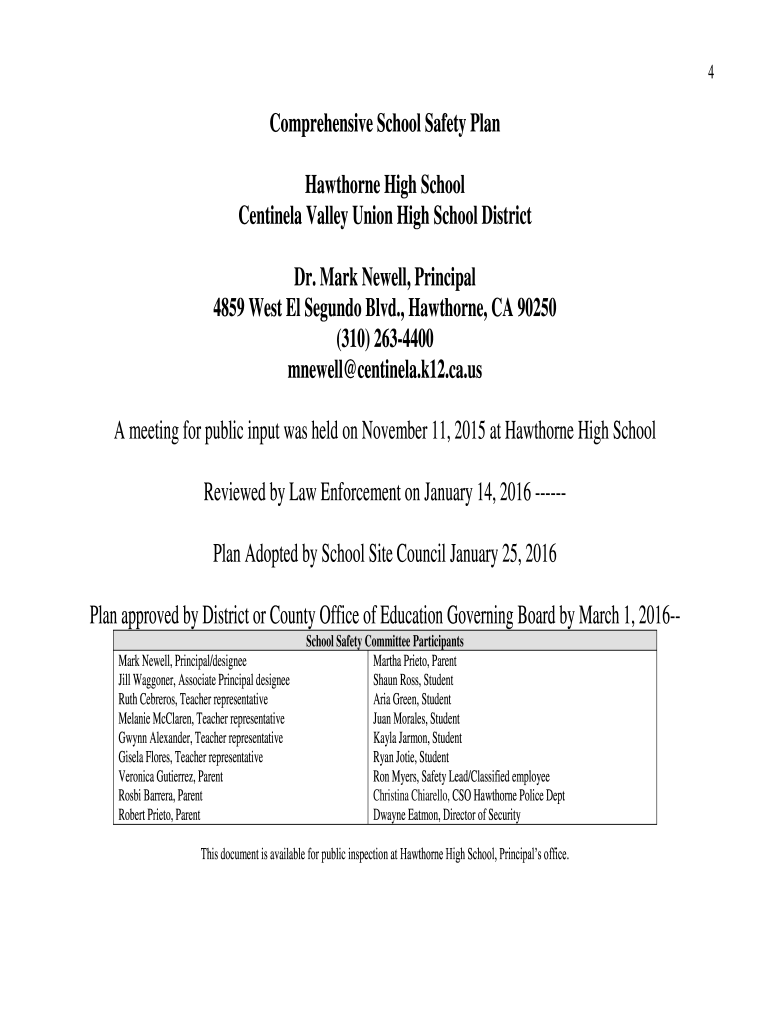 4

Comprehensive School Safety Plan

Hawthorne High School
Centinela Valley Union High School District

Dr. Mark Newell, Principal
4859 West El Segundo Blvd., Hawthorne, CA 90250
(310) 263-4400
mnewell@centinela.k12.ca.us

A meeting for public input was held on November 11, 2015 at Hawthorne High School

Reviewed by Law Enforcement on January 14, 2016 ------

Plan Adopted by School Site Council January 25, 2016

Plan approved by District or County Office of Education Governing Board by March 1, 2016--

| School Safety Committee Participants | |
|---|---|
| Mark Newell, Principal/designee | Martha Prieto, Parent |
| Jill Waggoner, Associate Principal designee | Shaun Ross, Student |
| Ruth Cebreros, Teacher representative | Aria Green, Student |
| Melanie McClaren, Teacher representative | Juan Morales, Student |
| Gwynn Alexander, Teacher representative | Kayla Jarmon, Student |
| Gisela Flores, Teacher representative | Ryan Jotie, Student |
| Veronica Gutierrez, Parent | Ron Myers, Safety Lead/Classified employee |
| Rosbi Barrera, Parent | Christina Chiarello, CSO Hawthorne Police Dept |
| Robert Prieto, Parent | Dwayne Eatmon, Director of Security |

This document is available for public inspection at Hawthorne High School, Principal's office.